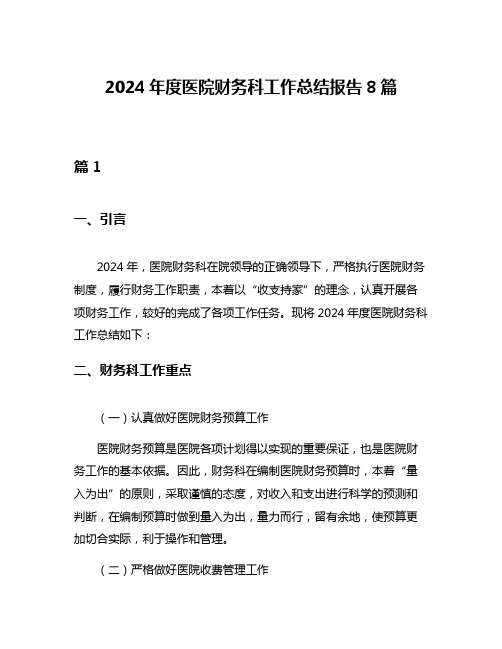 2024 年度医院财务科工作总结报告 8 篇

篇 1

一、引言

2024 年，医院财务科在院领导的正确领导下，严格执行医院财务制度，履行财务工作职责，本着以“收支持家”的理念，认真开展各项财务工作，较好的完成了各项工作任务。现将 2024 年度医院财务科工作总结如下：

二、财务科工作重点

（一）认真做好医院财务预算工作

医院财务预算是医院各项计划得以实现的重要保证，也是医院财务工作的基本依据。因此，财务科在编制医院财务预算时，本着“量入为出”的原则，采取谨慎的态度，对收入和支出进行科学的预测和判断，在编制预算时做到量入为出，量力而行，留有余地，使预算更加切合实际，利于操作和管理。

（二）严格做好医院收费管理工作